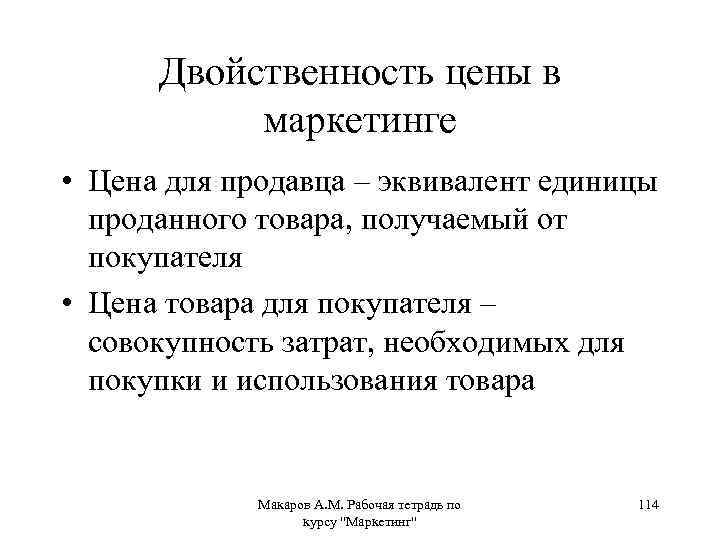 Двойственность цены в маркетинге

• Цена для продавца – эквивалент единицы проданного товара, получаемый от покупателя

• Цена товара для покупателя – совокупность затрат, необходимых для покупки и использования товара

Макаров А.М. Рабочая тетрадь по курсу "Маркетинг"

114